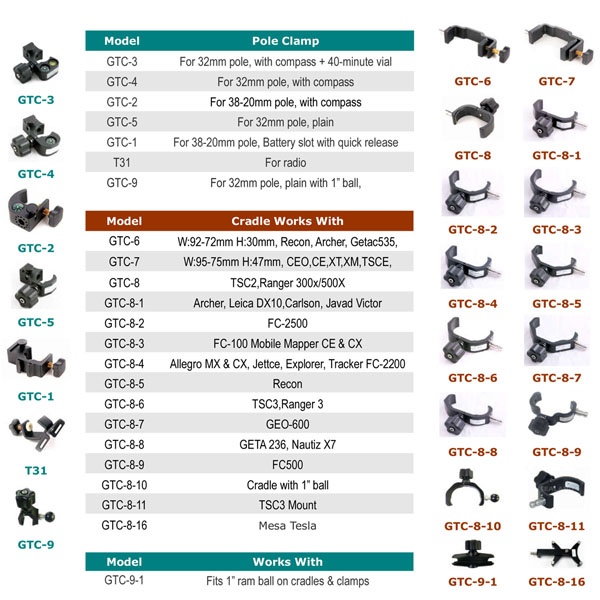 GTC-3

GTC-4

GTC-2

GTC-5

GTC-1

T31

GTC-9

| Model | Pole Clamp |
|---|---|
| GTC-3 | For 32mm pole, with compass + 40-minute vial |
| GTC-4 | For 32mm pole, with compass |
| GTC-2 | For 38-20mm pole, with compass |
| GTC-5 | For 32mm pole, plain |
| GTC-1 | For 38-20mm pole, Battery slot with quick release |
| T31 | For radio |
| GTC-9 | For 32mm pole, plain with 1" ball, |

| Model | Cradle Works With |
|---|---|
| GTC-6 | W:92-72mm H:30mm, Recon, Archer, Getac535, |
| GTC-7 | W:95-75mm H:47mm, CEO,CE,XT,XM,TSCE, |
| GTC-8 | TSC2,Ranger 300x/500X |
| GTC-8-1 | Archer, Leica DX10,Carlson, Javad Victor |
| GTC-8-2 | FC-2500 |
| GTC-8-3 | FC-100 Mobile Mapper CE & CX |
| GTC-8-4 | Allegro MX & CX, Jettce, Explorer, Tracker FC-2200 |
| GTC-8-5 | Recon |
| GTC-8-6 | TSC3,Ranger 3 |
| GTC-8-7 | GEO-600 |
| GTC-8-8 | GETA 236, Nautiz X7 |
| GTC-8-9 | FC500 |
| GTC-8-10 | Cradle with 1" ball |
| GTC-8-11 | TSC3 Mount |
| GTC-8-16 | Mesa Tesla |

| Model | Works With |
|---|---|
| GTC-9-1 | Fits 1" ram ball on cradles & clamps |

GTC-6 GTC-7
GTC-8 GTC-8-1
GTC-8-2 GTC-8-3
GTC-8-4 GTC-8-5
GTC-8-6 GTC-8-7
GTC-8-8 GTC-8-9
GTC-8-10 GTC-8-11
GTC-9-1 GTC-8-16